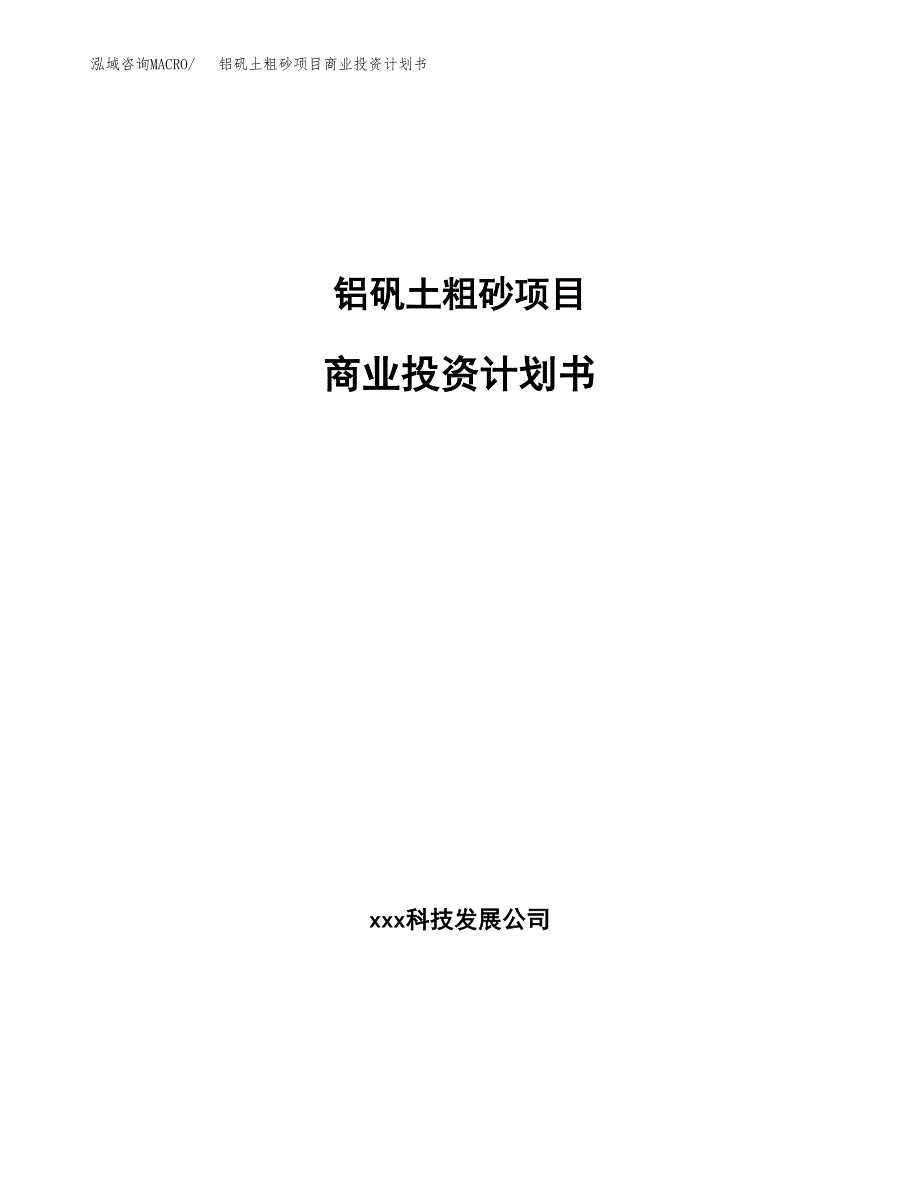 泓域咨询MACRO/　铝矾土粗砂项目商业投资计划书

铝矾土粗砂项目

商业投资计划书

xxx科技发展公司